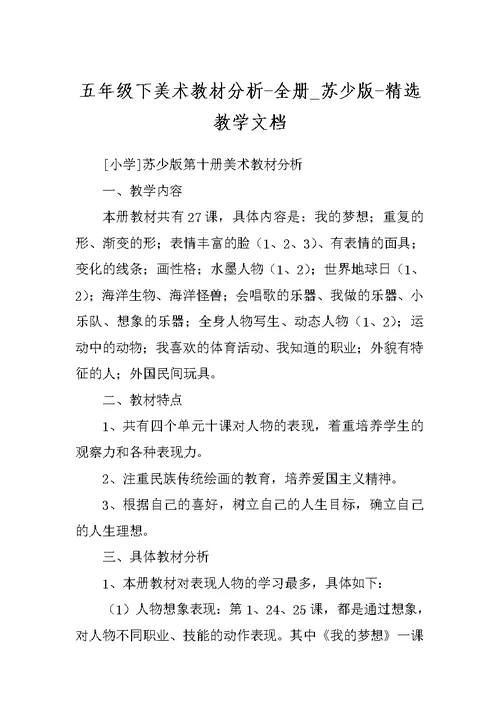 五年级下美术教材分析-全册_苏少版-精选教学文档

[小学]苏少版第十册美术教材分析

一、教学内容

本册教材共有27课，具体内容是：我的梦想；重复的形、渐变的形；表情丰富的脸（1、2、3）、有表情的面具；变化的线条；画性格；水墨人物（1、2）；世界地球日（1、2）；海洋生物、海洋怪兽；会唱歌的乐器、我做的乐器、小乐队、想象的乐器；全身人物写生、动态人物（1、2）；运动中的动物；我喜欢的体育活动、我知道的职业；外貌有特征的人；外国民间玩具。

二、教材特点

1、共有四个单元十课对人物的表现，着重培养学生的观察力和各种表现力。

2、注重民族传统绘画的教育，培养爱国主义精神。

3、根据自己的喜好，树立自己的人生目标，确立自己的人生理想。

三、具体教材分析

1、本册教材对表现人物的学习最多，具体如下：

（1）人物想象表现：第1、24、25课，都是通过想象，对人物不同职业、技能的动作表现。其中《我的梦想》一课